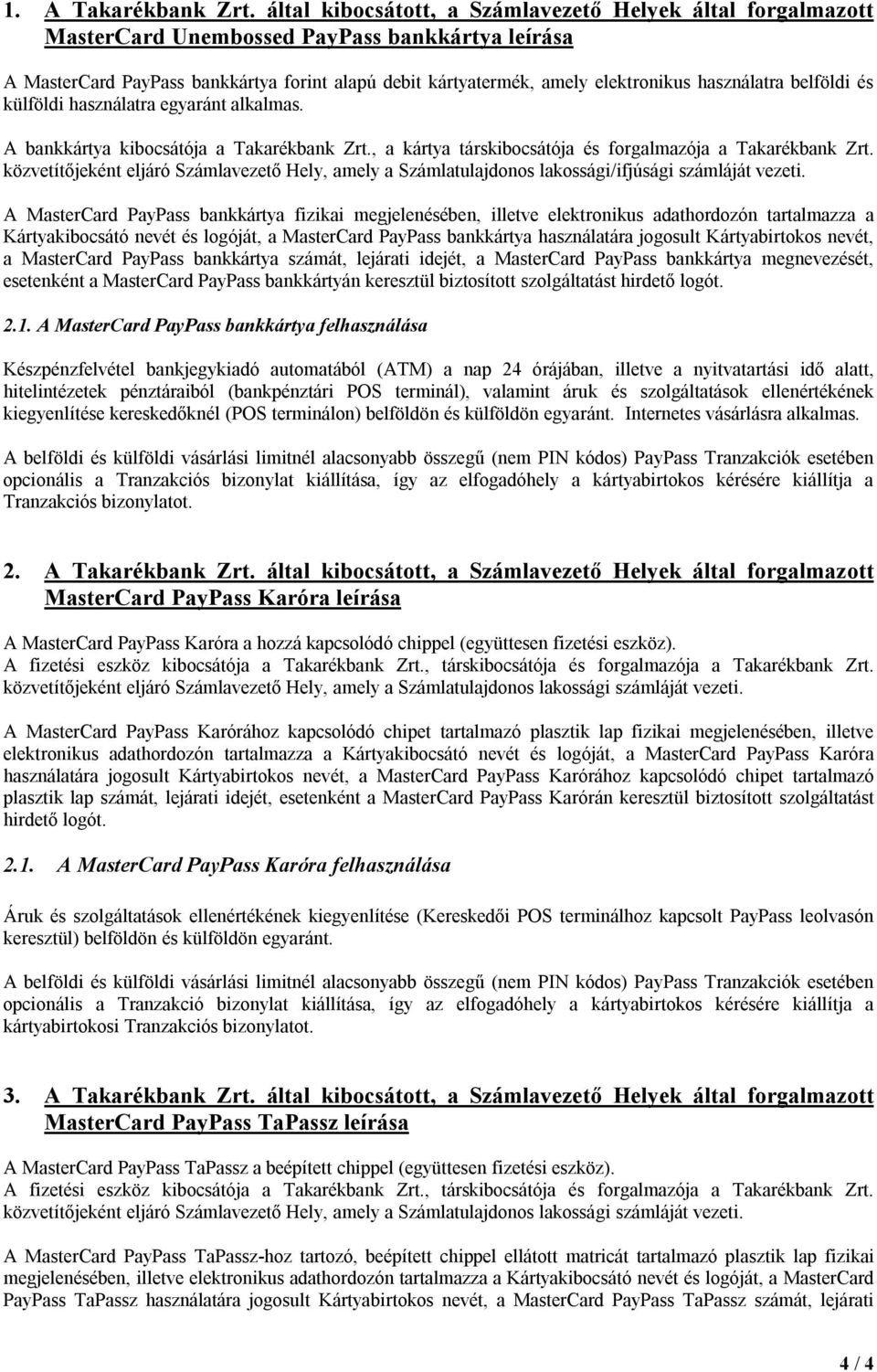 1. A Takarékbank Zrt. által kibocsátott, a Számlavezető Helyek által forgalmazott MasterCard Unembossed PayPass bankkártya leírása

A MasterCard PayPass bankkártya forint alapú debit kártyatermék, amely elektronikus használatra belföldi és külföldi használatra egyaránt alkalmas.

A bankkártya kibocsátója a Takarékbank Zrt., a kártya társkibocsátója és forgalmazója a Takarékbank Zrt. közvetítőjeként eljáró Számlavezető Hely, amely a Számlatulajdonos lakossági/ifjúsági számláját vezeti.

A MasterCard PayPass bankkártya fizikai megjelenésében, illetve elektronikus adathordozón tartalmazza a Kártyakibocsátó nevét és logóját, a MasterCard PayPass bankkártya használatára jogosult Kártyabirtokos nevét, a MasterCard PayPass bankkártya számát, lejárati idejét, a MasterCard PayPass bankkártya megnevezését, esetenként a MasterCard PayPass bankkártyán keresztül biztosított szolgáltatást hirdető logót.

2.1. A MasterCard PayPass bankkártya felhasználása

Készpénzfelvétel bankjegykiadó automatából (ATM) a nap 24 órájában, illetve a nyitvatartási idő alatt, hitelintézetek pénztáraiból (bankpénztári POS terminál), valamint áruk és szolgáltatások ellenértékének kiegyenlítése kereskedőknél (POS terminálon) belföldön és külföldön egyaránt. Internetes vásárlásra alkalmas.

A belföldi és külföldi vásárlási limitnél alacsonyabb összegű (nem PIN kódos) PayPass Tranzakciók esetében opcionális a Tranzakciós bizonylat kiállítása, így az elfogadóhely a kártyabirtokos kérésére kiállítja a Tranzakciós bizonylatot.

2. A Takarékbank Zrt. által kibocsátott, a Számlavezető Helyek által forgalmazott MasterCard PayPass Karóra leírása

A MasterCard PayPass Karóra a hozzá kapcsolódó chippel (együttesen fizetési eszköz).
A fizetési eszköz kibocsátója a Takarékbank Zrt., társkibocsátója és forgalmazója a Takarékbank Zrt. közvetítőjeként eljáró Számlavezető Hely, amely a Számlatulajdonos lakossági számláját vezeti.

A MasterCard PayPass Karórához kapcsolódó chipet tartalmazó plasztik lap fizikai megjelenésében, illetve elektronikus adathordozón tartalmazza a Kártyakibocsátó nevét és logóját, a MasterCard PayPass Karóra használatára jogosult Kártyabirtokos nevét, a MasterCard PayPass Karórához kapcsolódó chipet tartalmazó plasztik lap számát, lejárati idejét, esetenként a MasterCard PayPass Karórán keresztül biztosított szolgáltatást hirdető logót.

2.1. A MasterCard PayPass Karóra felhasználása

Áruk és szolgáltatások ellenértékének kiegyenlítése (Kereskedői POS terminálhoz kapcsolt PayPass leolvasón keresztül) belföldön és külföldön egyaránt.

A belföldi és külföldi vásárlási limitnél alacsonyabb összegű (nem PIN kódos) PayPass Tranzakciók esetében opcionális a Tranzakció bizonylat kiállítása, így az elfogadóhely a kártyabirtokos kérésére kiállítja a kártyabirtokosi Tranzakciós bizonylatot.

3. A Takarékbank Zrt. által kibocsátott, a Számlavezető Helyek által forgalmazott MasterCard PayPass TaPassz leírása

A MasterCard PayPass TaPassz a beépített chippel (együttesen fizetési eszköz).
A fizetési eszköz kibocsátója a Takarékbank Zrt., társkibocsátója és forgalmazója a Takarékbank Zrt. közvetítőjeként eljáró Számlavezető Hely, amely a Számlatulajdonos lakossági/ifjúsági számláját vezeti.

A MasterCard PayPass TaPassz-hoz tartozó, beépített chippel ellátott matricát tartalmazó plasztik lap fizikai megjelenésében, illetve elektronikus adathordozón tartalmazza a Kártyakibocsátó nevét és logóját, a MasterCard PayPass TaPassz használatára jogosult Kártyabirtokos nevét, a MasterCard PayPass TaPassz számát, lejárati

4 / 4